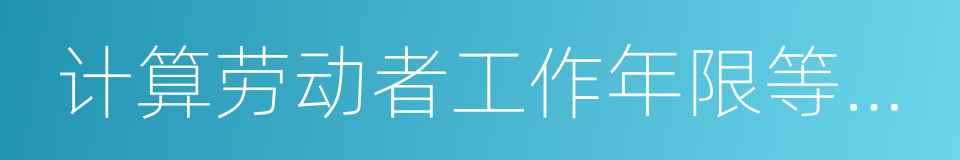 计算劳动者工作年限等...